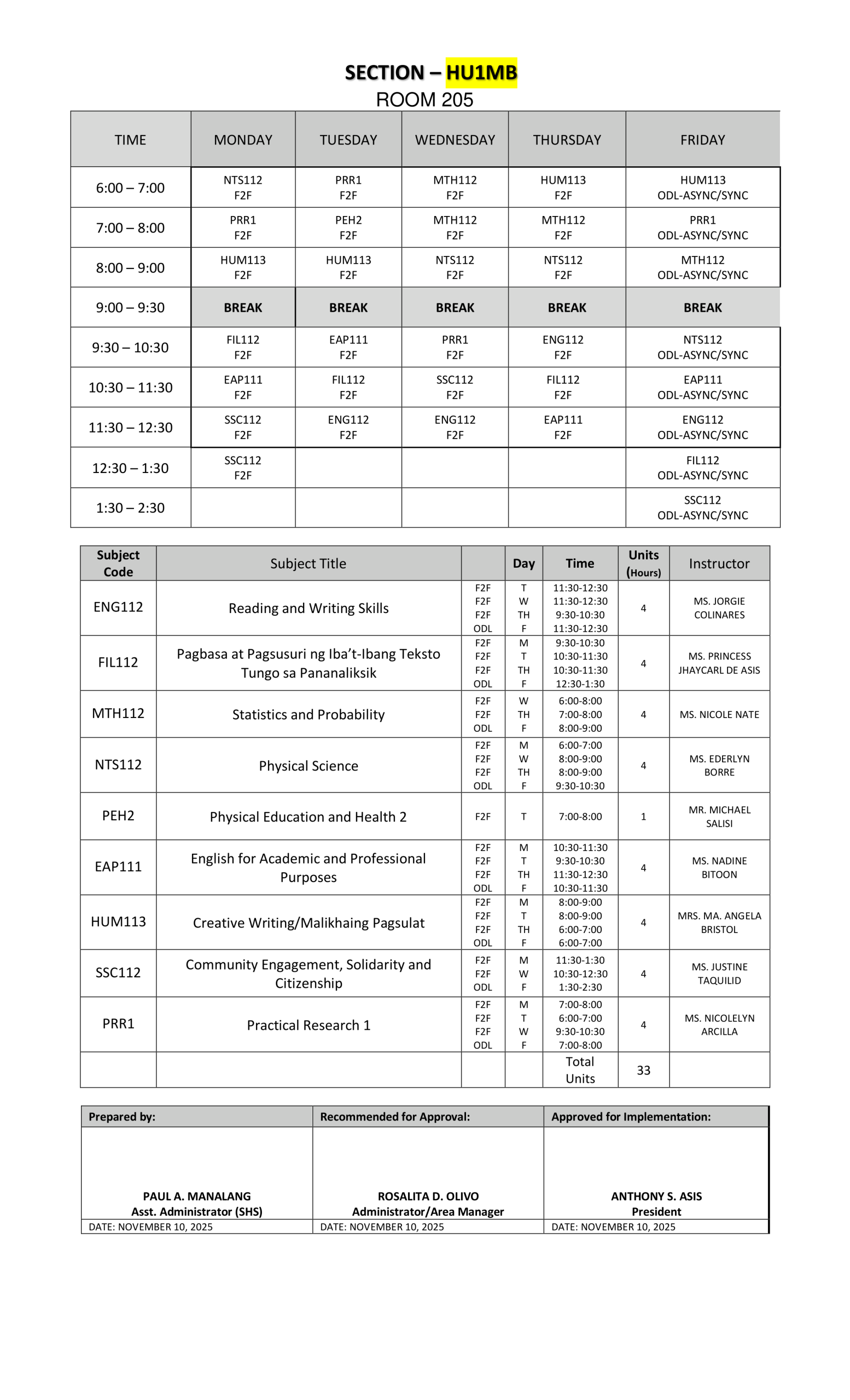 SECTION – HU1MB
ROOM 205

| TIME | MONDAY | TUESDAY | WEDNESDAY | THURSDAY | FRIDAY |
|---|---|---|---|---|---|
| 6:00 – 7:00 | NTS112 F2F | PRR1 F2F | MTH112 F2F | HUM113 F2F | HUM113 ODL-ASYNC/SYNC |
| 7:00 – 8:00 | PRR1 F2F | PEH2 F2F | MTH112 F2F | MTH112 F2F | PRR1 ODL-ASYNC/SYNC |
| 8:00 – 9:00 | HUM113 F2F | HUM113 F2F | NTS112 F2F | NTS112 F2F | MTH112 ODL-ASYNC/SYNC |
| 9:00 – 9:30 | BREAK | BREAK | BREAK | BREAK | BREAK |
| 9:30 – 10:30 | FIL112 F2F | EAP111 F2F | PRR1 F2F | ENG112 F2F | NTS112 ODL-ASYNC/SYNC |
| 10:30 – 11:30 | EAP111 F2F | FIL112 F2F | SSC112 F2F | FIL112 F2F | EAP111 ODL-ASYNC/SYNC |
| 11:30 – 12:30 | SSC112 F2F | ENG112 F2F | ENG112 F2F | EAP111 F2F | ENG112 ODL-ASYNC/SYNC |
| 12:30 – 1:30 | SSC112 F2F | | | | FIL112 ODL-ASYNC/SYNC |
| 1:30 – 2:30 | | | | | SSC112 ODL-ASYNC/SYNC |

| Subject Code | Subject Title | | Day | Time | Units (Hours) | Instructor |
|---|---|---|---|---|---|---|
| ENG112 | Reading and Writing Skills | F2F F2F F2F ODL | T W TH F | 11:30-12:30 11:30-12:30 9:30-10:30 11:30-12:30 | 4 | MS. JORGIE COLINARES |
| FIL112 | Pagbasa at Pagsusuri ng Iba't-Ibang Teksto Tungo sa Pananaliksik | F2F F2F F2F ODL | M T TH F | 9:30-10:30 10:30-11:30 10:30-11:30 12:30-1:30 | 4 | MS. PRINCESS JHAYCARL DE ASIS |
| MTH112 | Statistics and Probability | F2F F2F ODL | W TH F | 6:00-8:00 7:00-8:00 8:00-9:00 | 4 | MS. NICOLE NATE |
| NTS112 | Physical Science | F2F F2F F2F ODL | M W TH F | 6:00-7:00 8:00-9:00 8:00-9:00 9:30-10:30 | 4 | MS. EDERLYN BORRE |
| PEH2 | Physical Education and Health 2 | F2F | T | 7:00-8:00 | 1 | MR. MICHAEL SALISI |
| EAP111 | English for Academic and Professional Purposes | F2F F2F F2F ODL | M T TH F | 10:30-11:30 9:30-10:30 11:30-12:30 10:30-11:30 | 4 | MS. NADINE BITOON |
| HUM113 | Creative Writing/Malikhaing Pagsulat | F2F F2F F2F ODL | M T TH F | 8:00-9:00 8:00-9:00 6:00-7:00 6:00-7:00 | 4 | MRS. MA. ANGELA BRISTOL |
| SSC112 | Community Engagement, Solidarity and Citizenship | F2F F2F ODL | M W F | 11:30-1:30 10:30-12:30 1:30-2:30 | 4 | MS. JUSTINE TAQUILID |
| PRR1 | Practical Research 1 | F2F F2F F2F ODL | M T W F | 7:00-8:00 6:00-7:00 9:30-10:30 7:00-8:00 | 4 | MS. NICOLELYN ARCILLA |
| | | | | Total Units | 33 | |

| Prepared by: | Recommended for Approval: | Approved for Implementation: |
|---|---|---|
| PAUL A. MANALANG Asst. Administrator (SHS) | ROSALITA D. OLIVO Administrator/Area Manager | ANTHONY S. ASIS President |
| DATE: NOVEMBER 10, 2025 | DATE: NOVEMBER 10, 2025 | DATE: NOVEMBER 10, 2025 |